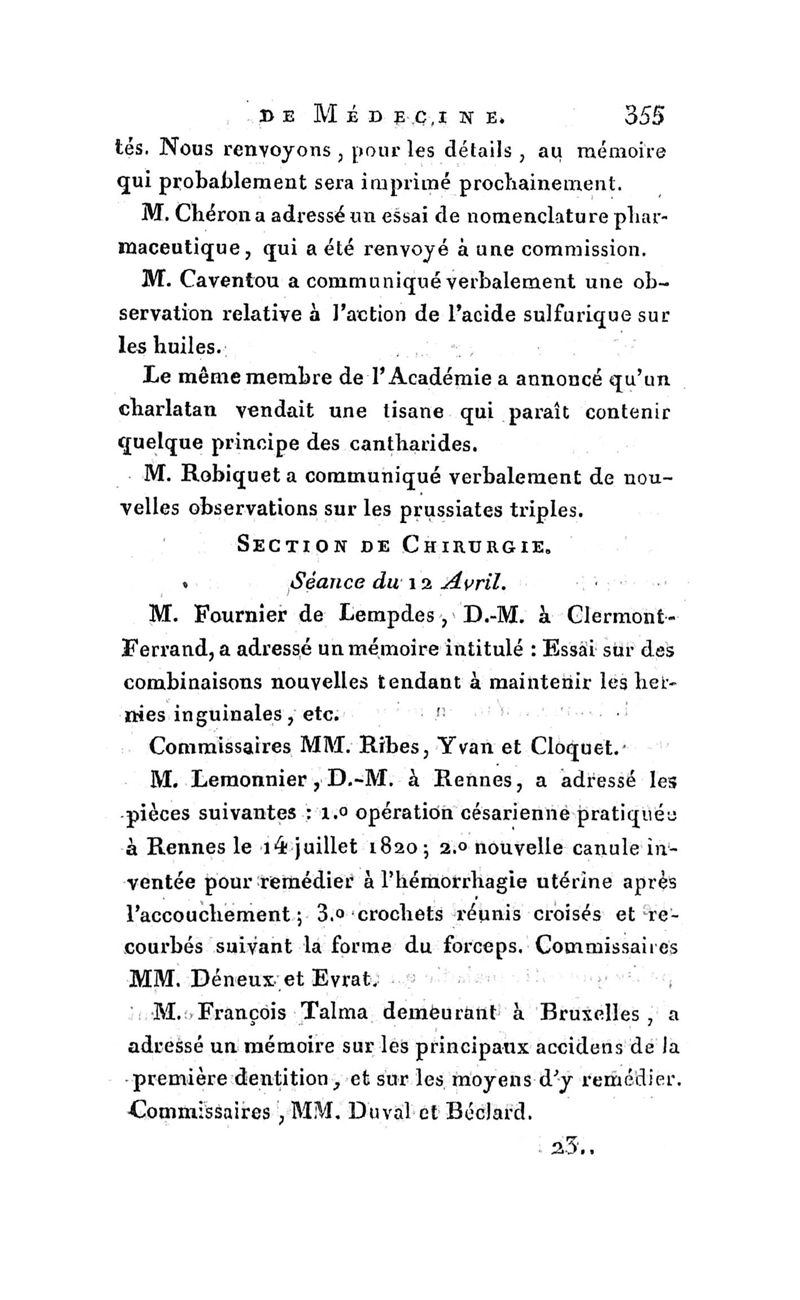 DE MÉDECINE. 355

tés. Nous renvoyons, pour les détails, au mémoire qui probablement sera imprimé prochainement.

M. Chéron a adressé un essai de nomenclature pharmaceutique, qui a été renvoyé à une commission.

M. Caventou a communiqué verbalement une observation relative à l'action de l'acide sulfurique sur les huiles.

Le même membre de l'Académie a annoncé qu'un charlatan vendait une tisane qui paraît contenir quelque principe des cantharides.

M. Robiquet a communiqué verbalement de nouvelles observations sur les prussiates triples.

SECTION DE CHIRURGIE.

Séance du 12 Avril.

M. Fournier de Lempdes, D.-M. à Clermont-Ferrand, a adressé un mémoire intitulé : Essai sur des combinaisons nouvelles tendant à maintenir les hernies inguinales, etc.

Commissaires MM. Ribes, Yvan et Cloquet.

M. Lemonnier, D.-M. à Rennes, a adressé les pièces suivantes : 1.o opération césarienne pratiquée à Rennes le 14 juillet 1820 ; 2.o nouvelle canule inventée pour remédier à l'hémorrhagie utérine après l'accouchement ; 3.o crochets réunis croisés et recourbés suivant la forme du forceps. Commissaires MM. Déneux et Evrat.

M. François Talma demeurant à Bruxelles, a adressé un mémoire sur les principaux accidens de la première dentition, et sur les moyens d'y remédier. Commissaires, MM. Duval et Béclard.

23..